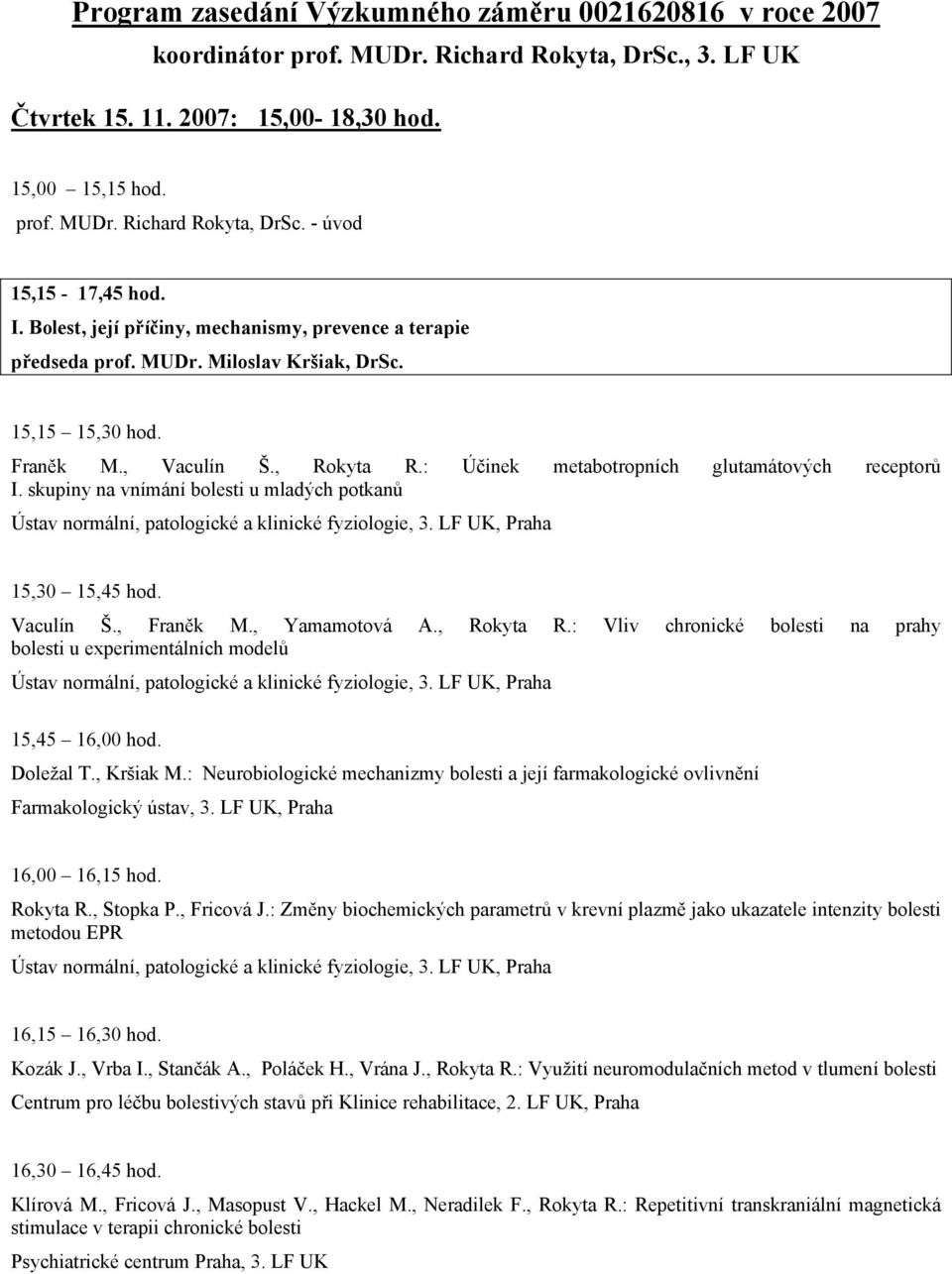 Program zasedání Výzkumného záměru 0021620816 v roce 2007
koordinátor prof. MUDr. Richard Rokyta, DrSc., 3. LF UK

Čtvrtek 15. 11. 2007: 15,00- 18,30 hod.

15,00 15,15 hod.
prof. MUDr. Richard Rokyta, DrSc. - úvod

15,15 - 17,45 hod.
I. Bolest, její příčiny, mechanismy, prevence a terapie
předseda prof. MUDr. Miloslav Kršiak, DrSc.

15,15 15,30 hod.
Franěk M., Vaculín Š., Rokyta R.: Účinek metabotropních glutamátových receptorů I. skupiny na vnímání bolesti u mladých potkanů
Ústav normální, patologické a klinické fyziologie, 3. LF UK, Praha

15,30 15,45 hod.
Vaculín Š., Franěk M., Yamamotová A., Rokyta R.: Vliv chronické bolesti na prahy bolesti u experimentálních modelů
Ústav normální, patologické a klinické fyziologie, 3. LF UK, Praha

15,45 16,00 hod.
Doležal T., Kršiak M.: Neurobiologické mechanizmy bolesti a její farmakologické ovlivnění
Farmakologický ústav, 3. LF UK, Praha

16,00 16,15 hod.
Rokyta R., Stopka P., Fricová J.: Změny biochemických parametrů v krevní plazmě jako ukazatele intenzity bolesti metodou EPR
Ústav normální, patologické a klinické fyziologie, 3. LF UK, Praha

16,15 16,30 hod.
Kozák J., Vrba I., Stančák A., Poláček H., Vrána J., Rokyta R.: Využití neuromodulačních metod v tlumení bolesti
Centrum pro léčbu bolestivých stavů při Klinice rehabilitace, 2. LF UK, Praha

16,30 16,45 hod.
Klírová M., Fricová J., Masopust V., Hackel M., Neradilek F., Rokyta R.: Repetitivní transkraniální magnetická stimulace v terapii chronické bolesti
Psychiatrické centrum Praha, 3. LF UK